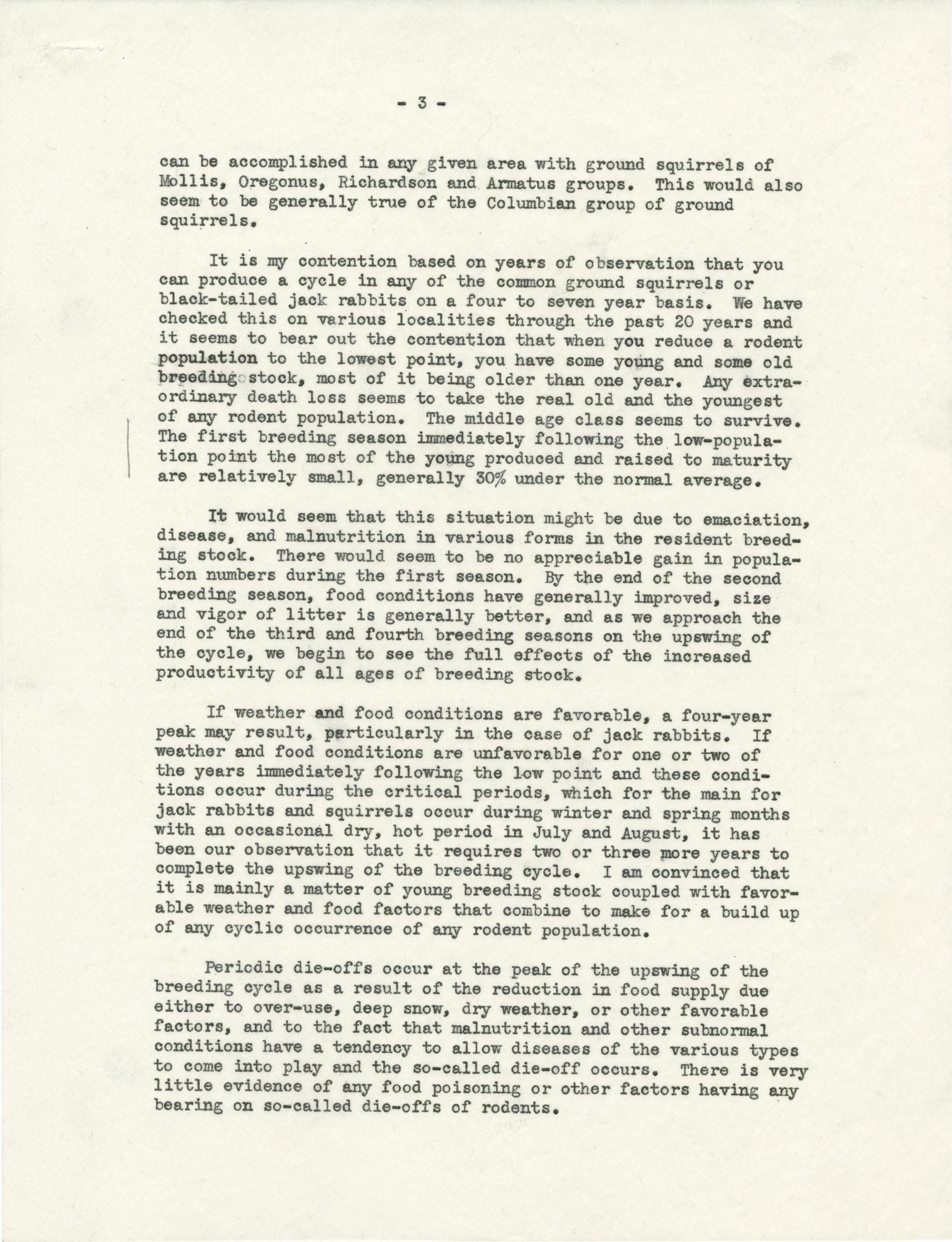 - 3 -

can be accomplished in any given area with ground squirrels of Mollis, Oregonus, Richardson and Armatus groups. This would also seem to be generally true of the Columbian group of ground squirrels.

It is my contention based on years of observation that you can produce a cycle in any of the common ground squirrels or black-tailed jack rabbits on a four to seven year basis. We have checked this on various localities through the past 20 years and it seems to bear out the contention that when you reduce a rodent population to the lowest point, you have some young and some old breeding stock, most of it being older than one year. Any extraordinary death loss seems to take the real old and the youngest of any rodent population. The middle age class seems to survive. The first breeding season immediately following the low-population point the most of the young produced and raised to maturity are relatively small, generally 30% under the normal average.

It would seem that this situation might be due to emaciation, disease, and malnutrition in various forms in the resident breeding stock. There would seem to be no appreciable gain in population numbers during the first season. By the end of the second breeding season, food conditions have generally improved, size and vigor of litter is generally better, and as we approach the end of the third and fourth breeding seasons on the upswing of the cycle, we begin to see the full effects of the increased productivity of all ages of breeding stock.

If weather and food conditions are favorable, a four-year peak may result, particularly in the case of jack rabbits. If weather and food conditions are unfavorable for one or two of the years immediately following the low point and these conditions occur during the critical periods, which for the main for jack rabbits and squirrels occur during winter and spring months with an occasional dry, hot period in July and August, it has been our observation that it requires two or three more years to complete the upswing of the breeding cycle. I am convinced that it is mainly a matter of young breeding stock coupled with favorable weather and food factors that combine to make for a build up of any cyclic occurrence of any rodent population.

Periodic die-offs occur at the peak of the upswing of the breeding cycle as a result of the reduction in food supply due either to over-use, deep snow, dry weather, or other favorable factors, and to the fact that malnutrition and other subnormal conditions have a tendency to allow diseases of the various types to come into play and the so-called die-off occurs. There is very little evidence of any food poisoning or other factors having any bearing on so-called die-offs of rodents.